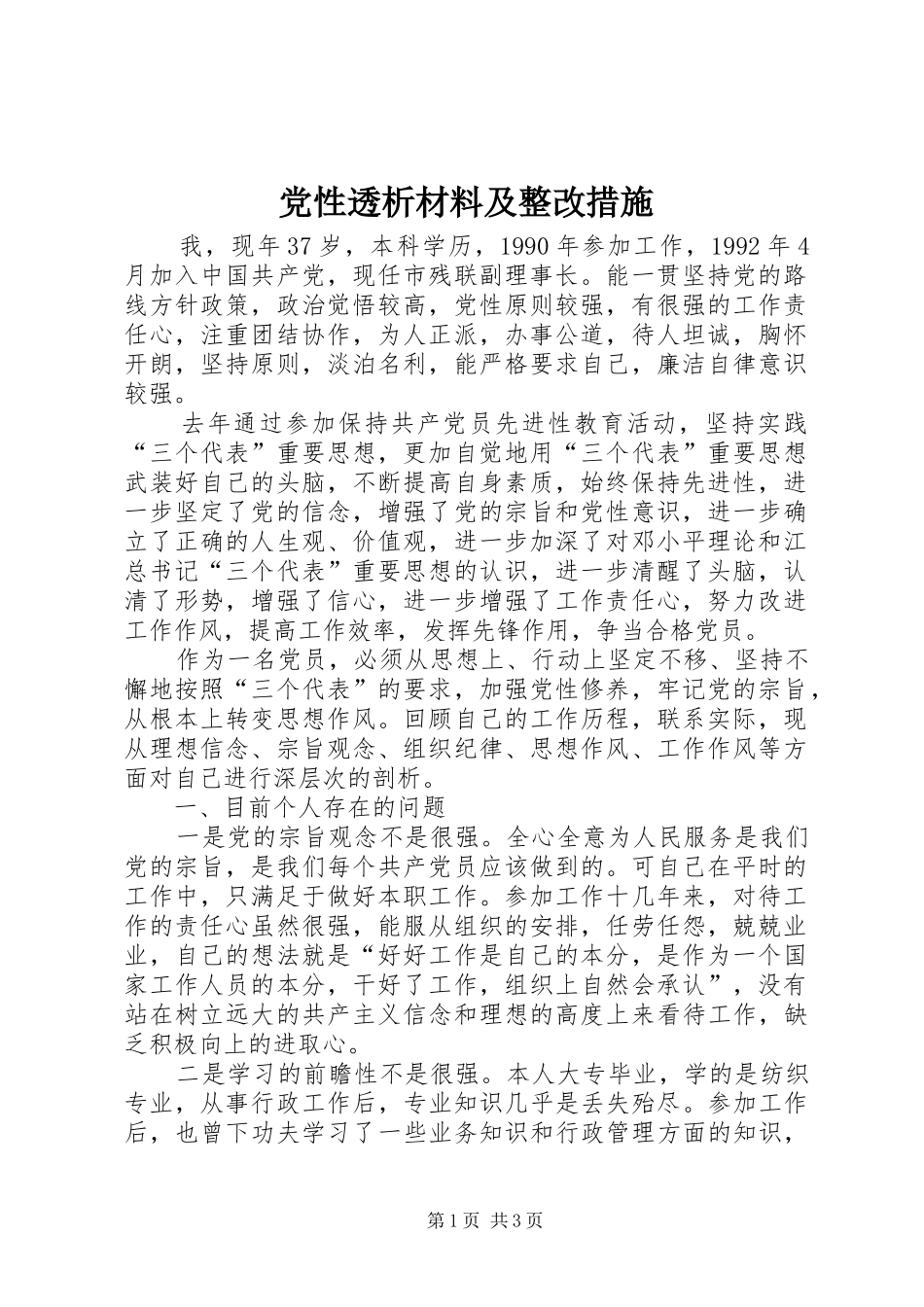 党性透析材料及整改措施

我，现年37岁，本科学历，1990年参加工作，1992年4月加入中国共产党，现任市残联副理事长。能一贯坚持党的路线方针政策，政治觉悟较高，党性原则较强，有很强的工作责任心，注重团结协作，为人正派，办事公道，待人坦诚，胸怀开朗，坚持原则，淡泊名利，能严格要求自己，廉洁自律意识较强。

去年通过参加保持共产党员先进性教育活动，坚持实践“三个代表”重要思想，更加自觉地用“三个代表”重要思想武装好自己的头脑，不断提高自身素质，始终保持先进性，进一步坚定了党的信念，增强了党的宗旨和党性意识，进一步确立了正确的人生观、价值观，进一步加深了对邓小平理论和江总书记“三个代表”重要思想的认识，进一步清醒了头脑，认清了形势，增强了信心，进一步增强了工作责任心，努力改进工作作风，提高工作效率，发挥先锋作用，争当合格党员。

作为一名党员，必须从思想上、行动上坚定不移、坚持不懈地按照“三个代表”的要求，加强党性修养，牢记党的宗旨，从根本上转变思想作风。回顾自己的工作历程，联系实际，现从理想信念、宗旨观念、组织纪律、思想作风、工作作风等方面对自己进行深层次的剖析。

一、目前个人存在的问题

一是党的宗旨观念不是很强。全心全意为人民服务是我们党的宗旨，是我们每个共产党员应该做到的。可自己在平时的工作中，只满足于做好本职工作。参加工作十几年来，对待工作的责任心虽然很强，能服从组织的安排，任劳任怨，兢兢业业，自己的想法就是“好好工作是自己的本分，是作为一个国家工作人员的本分，干好了工作，组织上自然会承认”，没有站在树立远大的共产主义信念和理想的高度上来看待工作，缺乏积极向上的进取心。

二是学习的前瞻性不是很强。本人大专毕业，学的是纺织专业，从事行政工作后，专业知识几乎是丢失殆尽。参加工作后，也曾下功夫学习了一些业务知识和行政管理方面的知识，

第1页 共3页